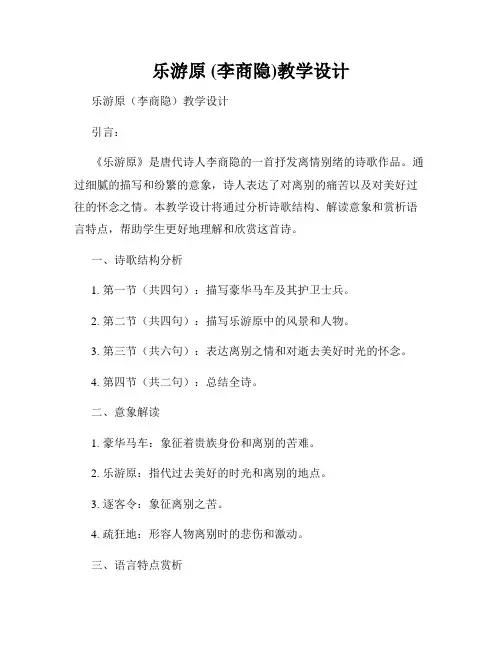 乐游原 (李商隐)教学设计

乐游原（李商隐）教学设计

引言：

《乐游原》是唐代诗人李商隐的一首抒发离情别绪的诗歌作品。通过细腻的描写和纷繁的意象，诗人表达了对离别的痛苦以及对美好过往的怀念之情。本教学设计将通过分析诗歌结构、解读意象和赏析语言特点，帮助学生更好地理解和欣赏这首诗。

一、诗歌结构分析

1. 第一节（共四句）：描写豪华马车及其护卫士兵。

2. 第二节（共四句）：描写乐游原中的风景和人物。

3. 第三节（共六句）：表达离别之情和对逝去美好时光的怀念。

4. 第四节（共二句）：总结全诗。

二、意象解读

1. 豪华马车：象征着贵族身份和离别的苦难。

2. 乐游原：指代过去美好的时光和离别的地点。

3. 逐客令：象征离别之苦。

4. 疏狂地：形容人物离别时的悲伤和激动。

三、语言特点赏析